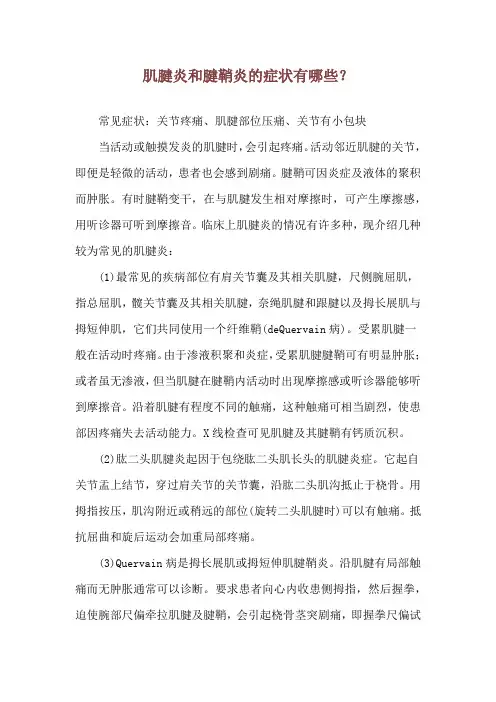 肌腱炎和腱鞘炎的症状有哪些？

常见症状：关节疼痛、肌腱部位压痛、关节有小包块

当活动或触摸发炎的肌腱时，会引起疼痛。活动邻近肌腱的关节，即便是轻微的活动，患者也会感到剧痛。腱鞘可因炎症及液体的聚积而肿胀。有时腱鞘变干，在与肌腱发生相对摩擦时，可产生摩擦感，用听诊器可听到摩擦音。临床上肌腱炎的情况有许多种，现介绍几种较为常见的肌腱炎：

(1)最常见的疾病部位有肩关节囊及其相关肌腱，尺侧腕屈肌，指总屈肌，髋关节囊及其相关肌腱，奈绳肌腱和跟腱以及拇长展肌与拇短伸肌，它们共同使用一个纤维鞘(deQuervain 病)。受累肌腱一般在活动时疼痛。由于渗液积聚和炎症，受累肌腱腱鞘可有明显肿胀；或者虽无渗液，但当肌腱在腱鞘内活动时出现摩擦感或听诊器能够听到摩擦音。沿着肌腱有程度不同的触痛，这种触痛可相当剧烈，使患部因疼痛失去活动能力。X线检查可见肌腱及其腱鞘有钙质沉积。

(2)肱二头肌腱炎起因于包绕肱二头肌长头的肌腱炎症。它起自关节盂上结节，穿过肩关节的关节囊，沿肱二头肌沟抵止于桡骨。用拇指按压，肌沟附近或稍远的部位(旋转二头肌腱时)可以有触痛。抵抗屈曲和旋后运动会加重局部疼痛。

(3)Quervain 病是拇长展肌或拇短伸肌腱鞘炎。沿肌腱有局部触痛而无肿胀通常可以诊断。要求患者向心内收患侧拇指，然后握拳，迫使腕部尺偏牵拉肌腱及腱鞘，会引起桡骨茎突剧痛，即握拳尺偏试